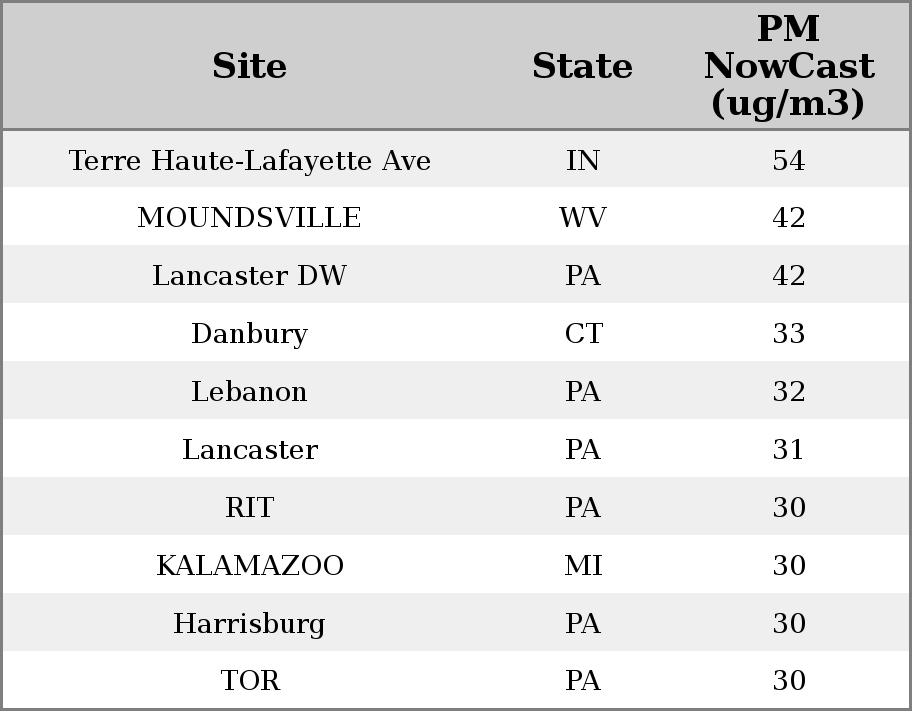 | Site | State | PM NowCast (ug/m3) |
|---|---|---|
| Terre Haute-Lafayette Ave | IN | 54 |
| MOUNDSVILLE | WV | 42 |
| Lancaster DW | PA | 42 |
| Danbury | CT | 33 |
| Lebanon | PA | 32 |
| Lancaster | PA | 31 |
| RIT | PA | 30 |
| KALAMAZOO | MI | 30 |
| Harrisburg | PA | 30 |
| TOR | PA | 30 |